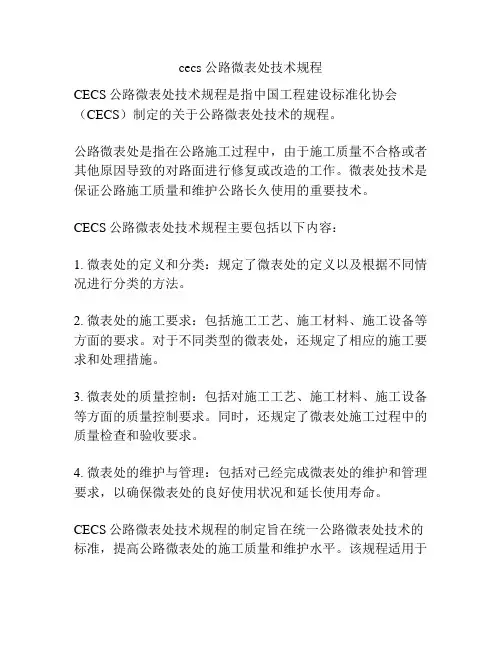 cecs 公路微表处技术规程

CECS 公路微表处技术规程是指中国工程建设标准化协会（CECS）制定的关于公路微表处技术的规程。

公路微表处是指在公路施工过程中，由于施工质量不合格或者其他原因导致的对路面进行修复或改造的工作。微表处技术是保证公路施工质量和维护公路长久使用的重要技术。

CECS 公路微表处技术规程主要包括以下内容：

1. 微表处的定义和分类：规定了微表处的定义以及根据不同情况进行分类的方法。

2. 微表处的施工要求：包括施工工艺、施工材料、施工设备等方面的要求。对于不同类型的微表处，还规定了相应的施工要求和处理措施。

3. 微表处的质量控制：包括对施工工艺、施工材料、施工设备等方面的质量控制要求。同时，还规定了微表处施工过程中的质量检查和验收要求。

4. 微表处的维护与管理：包括对已经完成微表处的维护和管理要求，以确保微表处的良好使用状况和延长使用寿命。

CECS 公路微表处技术规程的制定旨在统一公路微表处技术的标准，提高公路微表处的施工质量和维护水平。该规程适用于